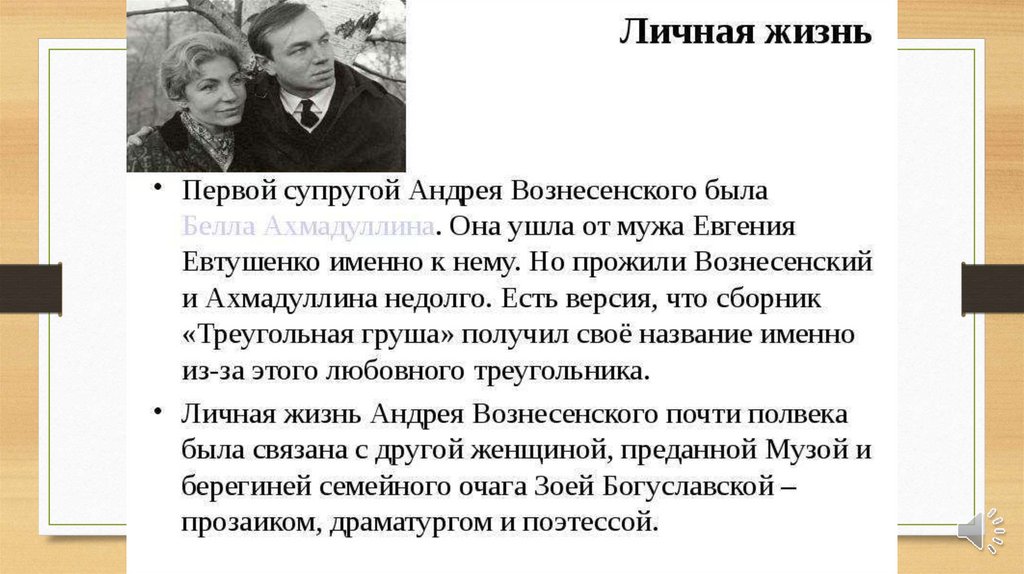 Личная жизнь

• Первой супругой Андрея Вознесенского была Белла Ахмадуллина. Она ушла от мужа Евгения Евтушенко именно к нему. Но прожили Вознесенский и Ахмадуллина недолго. Есть версия, что сборник «Треугольная груша» получил своё название именно из-за этого любовного треугольника.
• Личная жизнь Андрея Вознесенского почти полвека была связана с другой женщиной, преданной Музой и берегиней семейного очага Зоей Богуславской – прозаиком, драматургом и поэтессой.